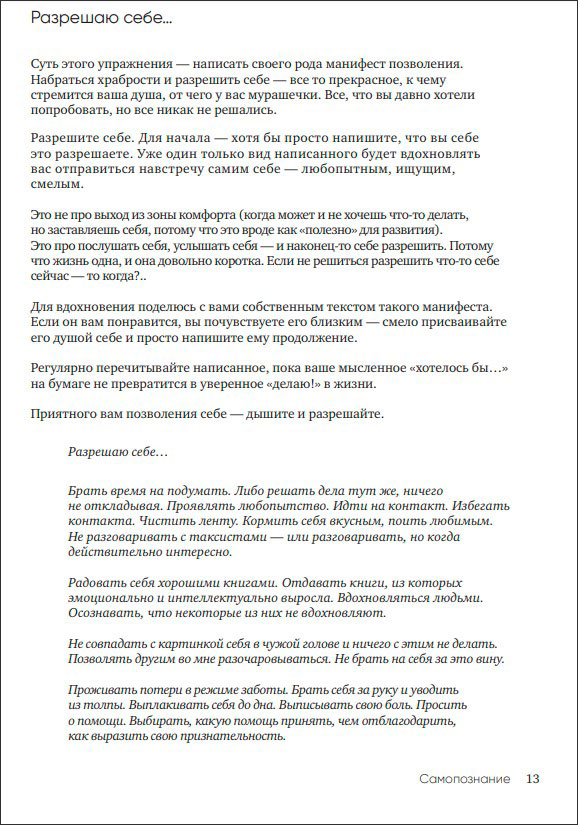 Разрешаю себе...

Суть этого упражнения — написать своего рода манифест позволения. Набраться храбрости и разрешить себе — все то прекрасное, к чему стремится ваша душа, от чего у вас мурашечки. Все, что вы давно хотели попробовать, но все никак не решались.

Разрешите себе. Для начала — хотя бы просто напишите, что вы себе это разрешаете. Уже один только вид написанного будет вдохновлять вас отправиться навстречу самим себе — любопытным, ищущим, смелым.

Это не про выход из зоны комфорта (когда может и не хочешь что-то делать, но заставляешь себя, потому что это вроде как «полезно» для развития).
Это про послушать себя, услышать себя — и наконец-то себе разрешить. Потому что жизнь одна, и она довольно коротка. Если не решиться разрешить что-то себе сейчас — то когда?..

Для вдохновения поделюсь с вами собственным текстом такого манифеста. Если он вам понравится, вы почувствуете его близким — смело присваивайте его душой себе и просто напишите ему продолжение.

Регулярно перечитывайте написанное, пока ваше мысленное «хотелось бы…» на бумаге не превратится в уверенное «делаю!» в жизни.

Приятного вам позволения себе — дышите и разрешайте.

Разрешаю себе…

Брать время на подумать. Либо решать дела тут же, ничего не откладывая. Проявлять любопытство. Идти на контакт. Избегать контакта. Чистить ленту. Кормить себя вкусным, поить любимым. Не разговаривать с таксистами — или разговаривать, но когда действительно интересно.

Радовать себя хорошими книгами. Отдавать книги, из которых эмоционально и интеллектуально выросла. Вдохновляться людьми. Осознавать, что некоторые из них не вдохновляют.

Не совпадать с картинкой себя в чужой голове и ничего с этим не делать. Позволять другим во мне разочаровываться. Не брать на себя за это вину.

Проживать потери в режиме заботы. Брать себя за руку и уводить из толпы. Выплакивать себя до дна. Выписывать свою боль. Просить о помощи. Выбирать, какую помощь принять, чем отблагодарить, как выразить свою признательность.

Самопознание 13